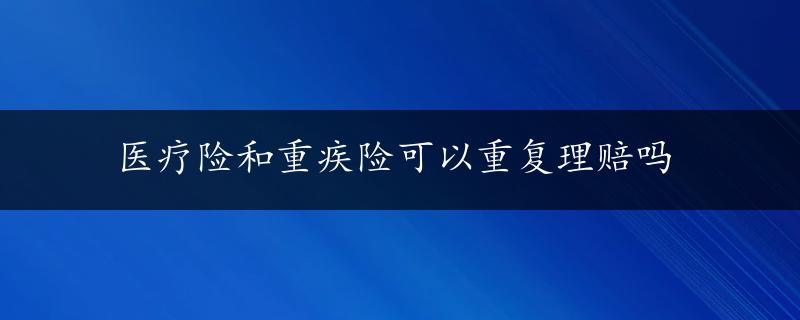 医疗险和重疾险可以重复理赔吗